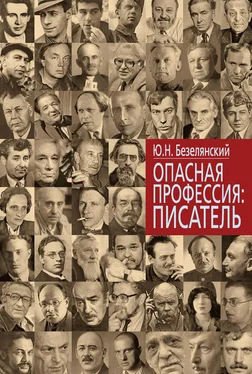 Ю.Н. Безелянский

ОПАСНАЯ ПРОФЕССИЯ: ПИСАТЕЛЬ